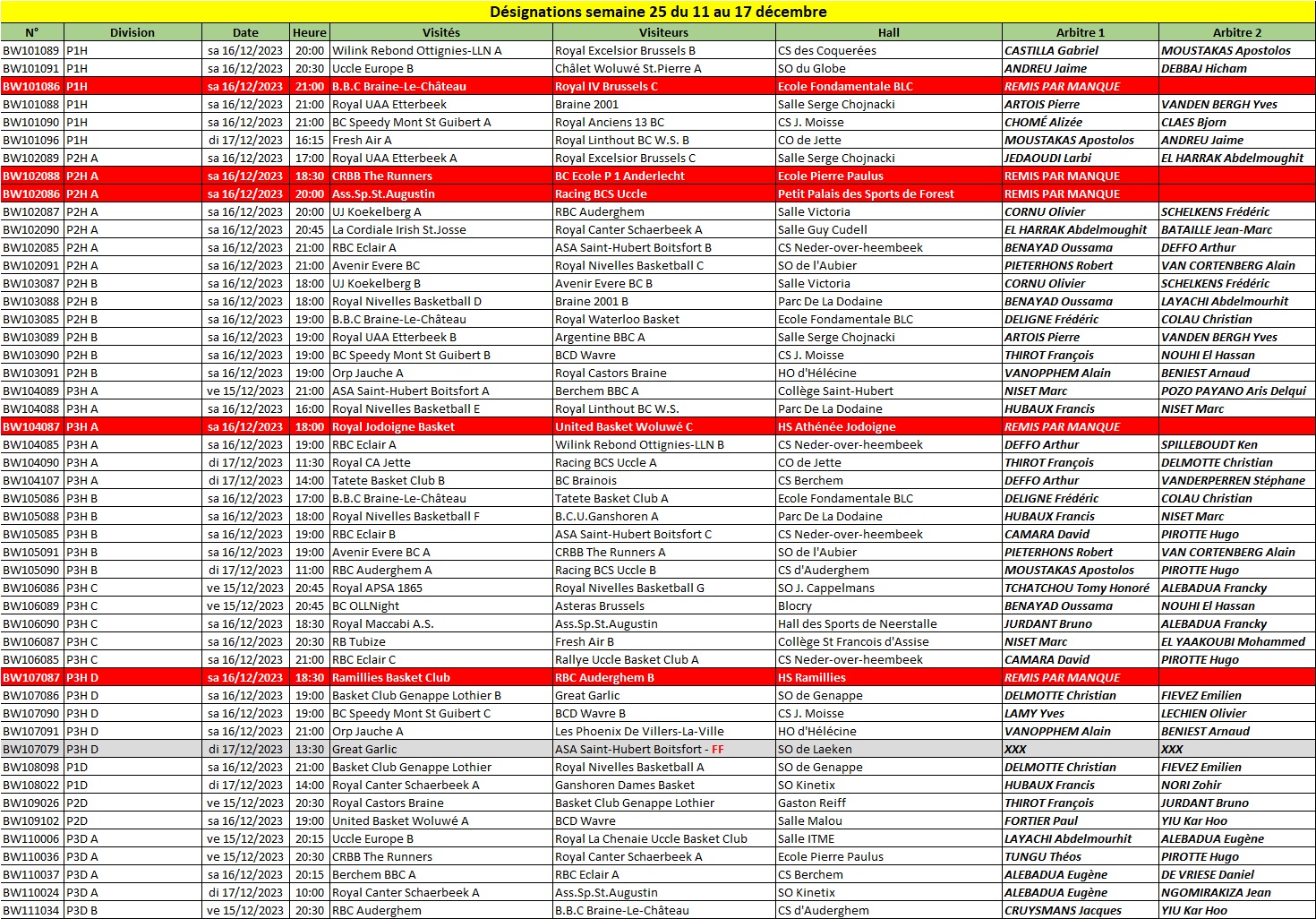 Désignations semaine 25 du 11 au 17 décembre

| N° | Division | Date | Heure | Visités | Visiteurs | Hall | Arbitre 1 | Arbitre 2 |
|---|---|---|---|---|---|---|---|---|
| BW101089 | P1H | sa 16/12/2023 | 20:00 | Wilink Rebond Ottignies-LLN A | Royal Excelsior Brussels B | CS des Coquerées | CASTILLA Gabriel | MOUSTAKAS Apostolos |
| BW101091 | P1H | sa 16/12/2023 | 20:30 | Uccle Europe B | Châlet Woluwé St.Pierre A | SO du Globe | ANDREU Jaime | DEBBAJ Hicham |
| BW101086 | P1H | sa 16/12/2023 | 21:00 | B.B.C Braine-Le-Château | Royal IV Brussels C | Ecole Fondamentale BLC | REMIS PAR MANQUE | |
| BW101088 | P1H | sa 16/12/2023 | 21:00 | Royal UAA Etterbeek | Braine 2001 | Salle Serge Chojnacki | ARTOIS Pierre | VANDEN BERGH Yves |
| BW101090 | P1H | sa 16/12/2023 | 21:00 | BC Speedy Mont St Guibert A | Royal Anciens 13 BC | CS J. Moisse | CHOMÉ Alizée | CLAES Bjorn |
| BW101096 | P1H | di 17/12/2023 | 16:15 | Fresh Air A | Royal Linthout BC W.S. B | CO de Jette | MOUSTAKAS Apostolos | ANDREU Jaime |
| BW102089 | P2H A | sa 16/12/2023 | 17:00 | Royal UAA Etterbeek A | Royal Excelsior Brussels C | Salle Serge Chojnacki | JEDAOUDI Larbi | EL HARRAK Abdelmoughit |
| BW102088 | P2H A | sa 16/12/2023 | 18:30 | CRBB The Runners | BC Ecole P 1 Anderlecht | Ecole Pierre Paulus | REMIS PAR MANQUE | |
| BW102086 | P2H A | sa 16/12/2023 | 20:00 | Ass.Sp.St.Augustin | Racing BCS Uccle | Petit Palais des Sports de Forest | REMIS PAR MANQUE | |
| BW102087 | P2H A | sa 16/12/2023 | 20:00 | UJ Koekelberg A | RBC Auderghem | Salle Victoria | CORNU Olivier | SCHELKENS Frédéric |
| BW102090 | P2H A | sa 16/12/2023 | 20:45 | La Cordiale Irish St.Josse | Royal Canter Schaerbeek A | Salle Guy Cudell | EL HARRAK Abdelmoughit | BATAILLE Jean-Marc |
| BW102085 | P2H A | sa 16/12/2023 | 21:00 | RBC Eclair A | ASA Saint-Hubert Boitsfort B | CS Neder-over-heembeek | BENAYAD Oussama | DEFFO Arthur |
| BW102091 | P2H A | sa 16/12/2023 | 21:00 | Avenir Evere BC | Royal Nivelles Basketball C | SO de l'Aubier | PIETERHONS Robert | VAN CORTENBERG Alain |
| BW103087 | P2H B | sa 16/12/2023 | 18:00 | UJ Koekelberg B | Avenir Evere BC B | Salle Victoria | CORNU Olivier | SCHELKENS Frédéric |
| BW103088 | P2H B | sa 16/12/2023 | 18:00 | Royal Nivelles Basketball D | Braine 2001 B | Parc De La Dodaine | BENAYAD Oussama | LAYACHI Abdelmourhit |
| BW103085 | P2H B | sa 16/12/2023 | 19:00 | B.B.C Braine-Le-Château | Royal Waterloo Basket | Ecole Fondamentale BLC | DELIGNE Frédéric | COLAU Christian |
| BW103089 | P2H B | sa 16/12/2023 | 19:00 | Royal UAA Etterbeek B | Argentine BBC A | Salle Serge Chojnacki | ARTOIS Pierre | VANDEN BERGH Yves |
| BW103090 | P2H B | sa 16/12/2023 | 19:00 | BC Speedy Mont St Guibert B | BCD Wavre | CS J. Moisse | THIROT François | NOUHI El Hassan |
| BW103091 | P2H B | sa 16/12/2023 | 19:00 | Orp Jauche A | Royal Castors Braine | HO d'Hélécine | VANOPPHEM Alain | BENIEST Arnaud |
| BW104089 | P3H A | ve 15/12/2023 | 21:00 | ASA Saint-Hubert Boitsfort A | Berchem BBC A | Collège Saint-Hubert | NISET Marc | POZO PAYANO Aris Delqui |
| BW104088 | P3H A | sa 16/12/2023 | 16:00 | Royal Nivelles Basketball E | Royal Linthout BC W.S. | Parc De La Dodaine | HUBAUX Francis | NISET Marc |
| BW104087 | P3H A | sa 16/12/2023 | 18:00 | Royal Jodoigne Basket | United Basket Woluwé C | HS Athénée Jodoigne | REMIS PAR MANQUE | |
| BW104085 | P3H A | sa 16/12/2023 | 19:00 | RBC Eclair A | Wilink Rebond Ottignies-LLN B | CS Neder-over-heembeek | DEFFO Arthur | SPILLEBOUDT Ken |
| BW104090 | P3H A | di 17/12/2023 | 11:30 | Royal CA Jette | Racing BCS Uccle A | CO de Jette | THIROT François | DELMOTTE Christian |
| BW104107 | P3H A | di 17/12/2023 | 14:00 | Tatete Basket Club B | BC Brainois | CS Berchem | DEFFO Arthur | VANDERPERREN Stéphane |
| BW105086 | P3H B | sa 16/12/2023 | 17:00 | B.B.C Braine-Le-Château | Tatete Basket Club A | Ecole Fondamentale BLC | DELIGNE Frédéric | COLAU Christian |
| BW105088 | P3H B | sa 16/12/2023 | 18:00 | Royal Nivelles Basketball F | B.C.U.Ganshoren A | Parc De La Dodaine | HUBAUX Francis | NISET Marc |
| BW105085 | P3H B | sa 16/12/2023 | 19:00 | RBC Eclair B | ASA Saint-Hubert Boitsfort C | CS Neder-over-heembeek | CAMARA David | PIROTTE Hugo |
| BW105091 | P3H B | sa 16/12/2023 | 19:00 | Avenir Evere BC A | CRBB The Runners A | SO de l'Aubier | PIETERHONS Robert | VAN CORTENBERG Alain |
| BW105090 | P3H B | di 17/12/2023 | 11:00 | RBC Auderghem A | Racing BCS Uccle B | CS d'Auderghem | MOUSTAKAS Apostolos | PIROTTE Hugo |
| BW106086 | P3H C | ve 15/12/2023 | 20:45 | Royal APSA 1865 | Royal Nivelles Basketball G | SO J. Cappelmans | TCHATCHOU Tomy Honoré | ALEBADUA Francky |
| BW106089 | P3H C | ve 15/12/2023 | 20:45 | BC OLLNight | Asteras Brussels | Blocry | BENAYAD Oussama | NOUHI El Hassan |
| BW106090 | P3H C | sa 16/12/2023 | 18:30 | Royal Maccabi A.S. | Ass.Sp.St.Augustin | Hall des Sports de Neerstalle | JURDANT Bruno | ALEBADUA Francky |
| BW106087 | P3H C | sa 16/12/2023 | 20:30 | RB Tubize | Fresh Air B | Collège St Francois d'Assise | NISET Marc | EL YAAKOUBI Mohammed |
| BW106085 | P3H C | sa 16/12/2023 | 21:00 | RBC Eclair C | Rallye Uccle Basket Club A | CS Neder-over-heembeek | CAMARA David | PIROTTE Hugo |
| BW107087 | P3H D | sa 16/12/2023 | 18:30 | Ramillies Basket Club | RBC Auderghem B | HS Ramillies | REMIS PAR MANQUE | |
| BW107086 | P3H D | sa 16/12/2023 | 19:00 | Basket Club Genappe Lothier B | Great Garlic | SO de Genappe | DELMOTTE Christian | FIEVEZ Emilien |
| BW107090 | P3H D | sa 16/12/2023 | 19:00 | BC Speedy Mont St Guibert C | BCD Wavre B | CS J. Moisse | LAMY Yves | LECHIEN Olivier |
| BW107091 | P3H D | sa 16/12/2023 | 21:00 | Orp Jauche A | Les Phoenix De Villers-La-Ville | HO d'Hélécine | VANOPPHEM Alain | BENIEST Arnaud |
| BW107079 | P3H D | di 17/12/2023 | 13:30 | Great Garlic | ASA Saint-Hubert Boitsfort - FF | SO de Laeken | XXX | XXX |
| BW108098 | P1D | sa 16/12/2023 | 21:00 | Basket Club Genappe Lothier | Royal Nivelles Basketball A | SO de Genappe | DELMOTTE Christian | FIEVEZ Emilien |
| BW108022 | P1D | di 17/12/2023 | 14:00 | Royal Canter Schaerbeek A | Ganshoren Dames Basket | SO Kinetix | HUBAUX Francis | NORI Zohir |
| BW109026 | P2D | ve 15/12/2023 | 20:30 | Royal Castors Braine | Basket Club Genappe Lothier | Gaston Reiff | THIROT François | JURDANT Bruno |
| BW109102 | P2D | sa 16/12/2023 | 19:00 | United Basket Woluwé A | BCD Wavre | Salle Malou | FORTIER Paul | YIU Kar Hoo |
| BW110006 | P3D A | ve 15/12/2023 | 20:15 | Uccle Europe B | Royal La Chenaie Uccle Basket Club | Salle ITME | LAYACHI Abdelmourhit | ALEBADUA Eugène |
| BW110036 | P3D A | ve 15/12/2023 | 20:30 | CRBB The Runners | Royal Canter Schaerbeek A | Ecole Pierre Paulus | TUNGU Théos | PIROTTE Hugo |
| BW110037 | P3D A | sa 16/12/2023 | 20:15 | Berchem BBC A | RBC Eclair A | CS Berchem | ALEBADUA Eugène | DE VRIESE Daniel |
| BW110024 | P3D A | di 17/12/2023 | 10:00 | Royal Canter Schaerbeek A | Ass.Sp.St.Augustin | SO Kinetix | ALEBADUA Eugène | NGOMIRAKIZA Jean |
| BW111034 | P3D B | ve 15/12/2023 | 20:30 | RBC Auderghem | B.B.C Braine-Le-Château | CS d'Auderghem | CRUYSMANS Jacques | YIU Kar Hoo |